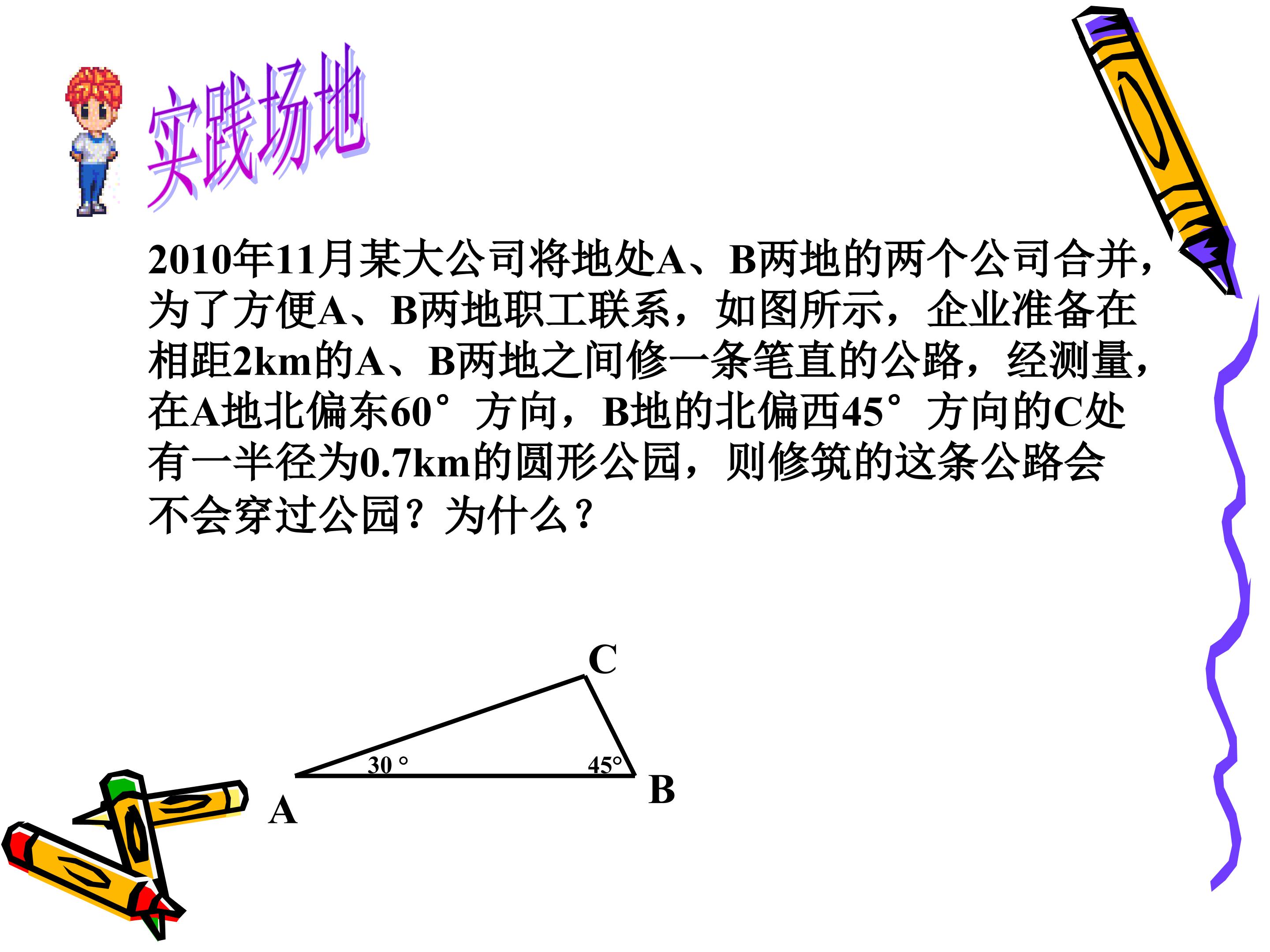 实践场地

2010年11月某大公司将地处A、B两地的两个公司合并，为了方便A、B两地职工联系，如图所示，企业准备在相距2km的A、B两地之间修一条笔直的公路，经测量，在A地北偏东60°方向，B地的北偏西45°方向的C处有一半径为0.7km的圆形公园，则修筑的这条公路会不会穿过公园？为什么？

C
30°
45°
A
B